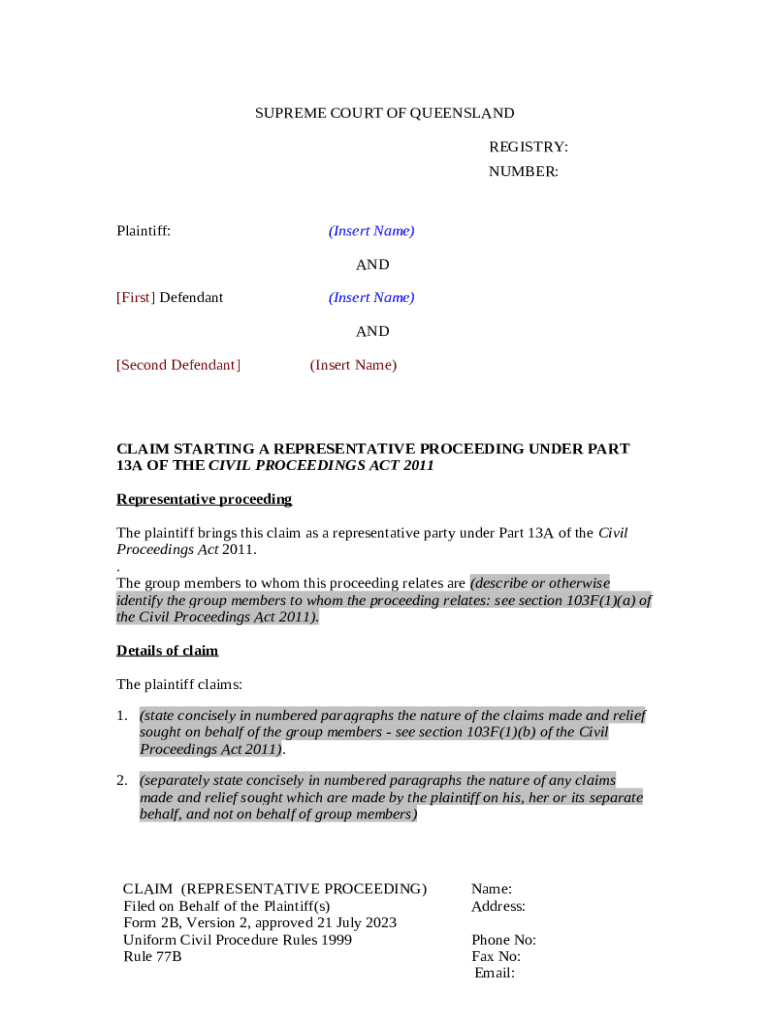 SUPREME COURT OF QUEENSLAND

REGISTRY:
NUMBER:

Plaintiff: (Insert Name)

AND

[First] Defendant (Insert Name)

AND

[Second Defendant] (Insert Name)

CLAIM STARTING A REPRESENTATIVE PROCEEDING UNDER PART 13A OF THE CIVIL PROCEEDINGS ACT 2011

Representative proceeding

The plaintiff brings this claim as a representative party under Part 13A of the Civil Proceedings Act 2011.
.
The group members to whom this proceeding relates are (describe or otherwise identify the group members to whom the proceeding relates: see section 103F(1)(a) of the Civil Proceedings Act 2011).

Details of claim

The plaintiff claims:

1. (state concisely in numbered paragraphs the nature of the claims made and relief sought on behalf of the group members - see section 103F(1)(b) of the Civil Proceedings Act 2011).

2. (separately state concisely in numbered paragraphs the nature of any claims made and relief sought which are made by the plaintiff on his, her or its separate behalf, and not on behalf of group members)

CLAIM (REPRESENTATIVE PROCEEDING)
Filed on Behalf of the Plaintiff(s)
Form 2B, Version 2, approved 21 July 2023
Uniform Civil Procedure Rules 1999
Rule 77B

Name:
Address:

Phone No:
Fax No:
Email: